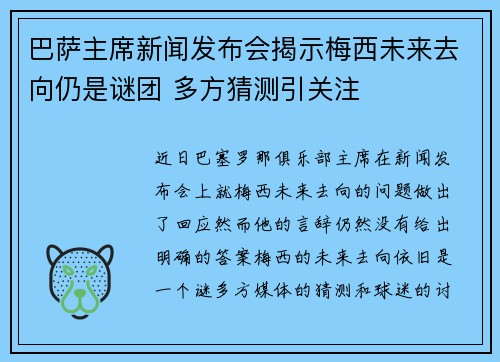 巴萨主席新闻发布会揭示梅西未来去向仍是谜团 多方猜测引关注

近日巴塞罗那俱乐部主席在新闻发布会上就梅西未来去向的问题做出了回应然而他的言辞仍然没有给出明确的答案梅西的未来去向依旧是一个谜多方媒体的猜测和球迷的讨